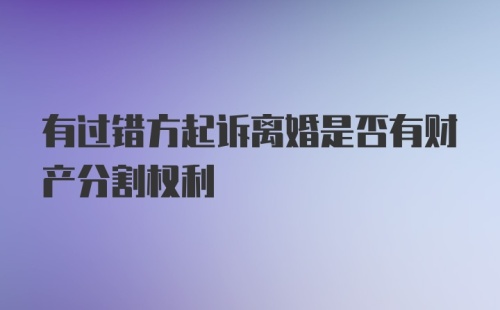 有过错方起诉离婚是否有财产分割权利